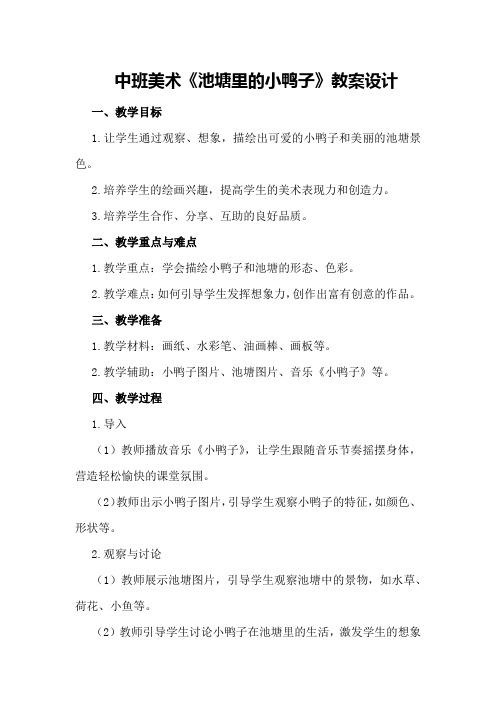 中班美术《池塘里的小鸭子》教案设计

一、教学目标

1.让学生通过观察、想象，描绘出可爱的小鸭子和美丽的池塘景色。

2.培养学生的绘画兴趣，提高学生的美术表现力和创造力。

3.培养学生合作、分享、互助的良好品质。

二、教学重点与难点

1.教学重点：学会描绘小鸭子和池塘的形态、色彩。

2.教学难点：如何引导学生发挥想象力，创作出富有创意的作品。

三、教学准备

1.教学材料：画纸、水彩笔、油画棒、画板等。

2.教学辅助：小鸭子图片、池塘图片、音乐《小鸭子》等。

四、教学过程

1.导入

（1）教师播放音乐《小鸭子》，让学生跟随音乐节奏摇摆身体，营造轻松愉快的课堂氛围。

（2）教师出示小鸭子图片，引导学生观察小鸭子的特征，如颜色、形状等。

2.观察与讨论

（1）教师展示池塘图片，引导学生观察池塘中的景物，如水草、荷花、小鱼等。

（2）教师引导学生讨论小鸭子在池塘里的生活，激发学生的想象